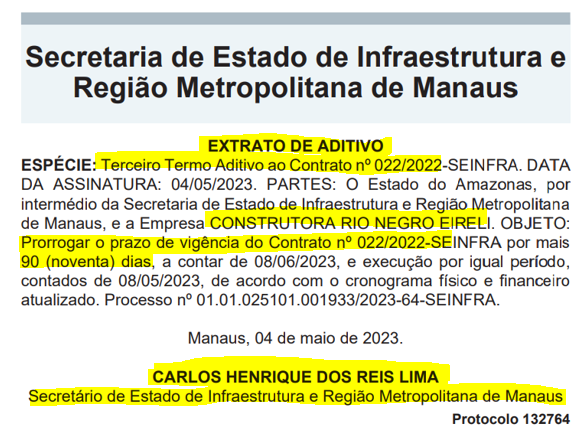 Secretaria de Estado de Infraestrutura e Região Metropolitana de Manaus

EXTRATO DE ADITIVO

ESPÉCIE: Terceiro Termo Aditivo ao Contrato nº 022/2022-SEINFRA. DATA DA ASSINATURA: 04/05/2023. PARTES: O Estado do Amazonas, por intermédio da Secretaria de Estado de Infraestrutura e Região Metropolitana de Manaus, e a Empresa CONSTRUTORA RIO NEGRO EIRELI. OBJETO: Prorrogar o prazo de vigência do Contrato nº 022/2022-SEINFRA por mais 90 (noventa) dias, a contar de 08/06/2023, e execução por igual período, contados de 08/05/2023, de acordo com o cronograma físico e financeiro atualizado. Processo nº 01.01.025101.001933/2023-64-SEINFRA.

Manaus, 04 de maio de 2023.

CARLOS HENRIQUE DOS REIS LIMA
Secretário de Estado de Infraestrutura e Região Metropolitana de Manaus

Protocolo 132764